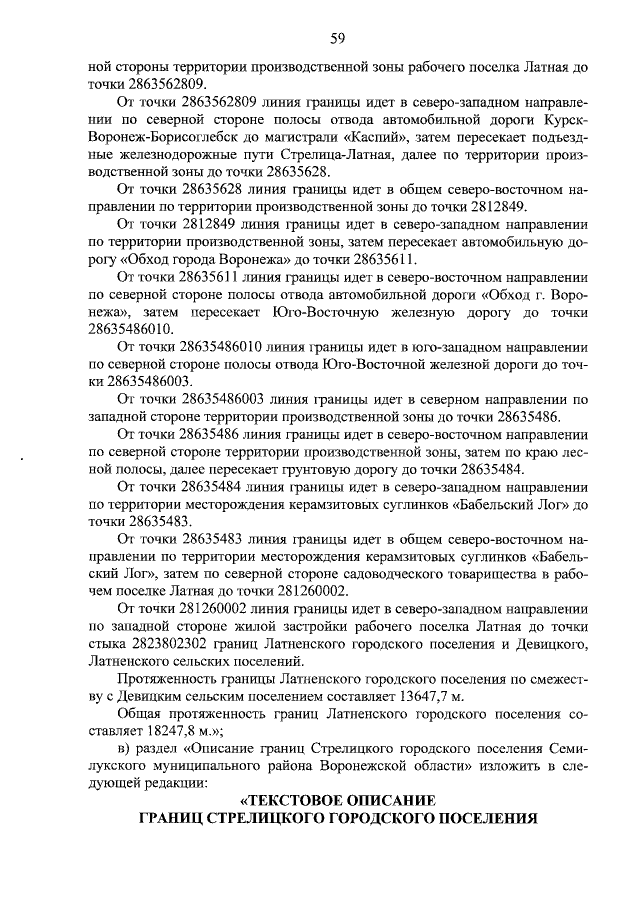 59

ной стороны территории производственной зоны рабочего поселка Латная до точки 2863562809.

От точки 2863562809 линия границы идет в северо-западном направлении по северной стороне полосы отвода автомобильной дороги Курск-Воронеж-Борисоглебск до магистрали «Каспий», затем пересекает подъездные железнодорожные пути Стрелица-Латная, далее по территории производственной зоны до точки 28635628.

От точки 28635628 линия границы идет в общем северо-восточном направлении по территории производственной зоны до точки 2812849.

От точки 2812849 линия границы идет в северо-западном направлении по территории производственной зоны, затем пересекает автомобильную дорогу «Обход города Воронежа» до точки 28635611.

От точки 28635611 линия границы идет в северо-восточном направлении по северной стороне полосы отвода автомобильной дороги «Обход г. Воронежа», затем пересекает Юго-Восточную железную дорогу до точки 28635486010.

От точки 28635486010 линия границы идет в юго-западном направлении по северной стороне полосы отвода Юго-Восточной железной дороги до точки 28635486003.

От точки 28635486003 линия границы идет в северном направлении по западной стороне территории производственной зоны до точки 28635486.

От точки 28635486 линия границы идет в северо-восточном направлении по северной стороне территории производственной зоны, затем по краю лесной полосы, далее пересекает грунтовую дорогу до точки 28635484.

От точки 28635484 линия границы идет в северо-западном направлении по территории месторождения керамзитовых суглинков «Бабельский Лог» до точки 28635483.

От точки 28635483 линия границы идет в общем северо-восточном направлении по территории месторождения керамзитовых суглинков «Бабельский Лог», затем по северной стороне садоводческого товарищества в рабочем поселке Латная до точки 281260002.

От точки 281260002 линия границы идет в северо-западном направлении по западной стороне жилой застройки рабочего поселка Латная до точки стыка 2823802302 границ Латненского городского поселения и Девицкого, Латненского сельских поселений.

Протяженность границы Латненского городского поселения по смежеству с Девицким сельским поселением составляет 13647,7 м.

Общая протяженность границ Латненского городского поселения составляет 18247,8 м.»;

в) раздел «Описание границ Стрелицкого городского поселения Семилукского муниципального района Воронежской области» изложить в следующей редакции:

«ТЕКСТОВОЕ ОПИСАНИЕ
ГРАНИЦ СТРЕЛИЦКОГО ГОРОДСКОГО ПОСЕЛЕНИЯ